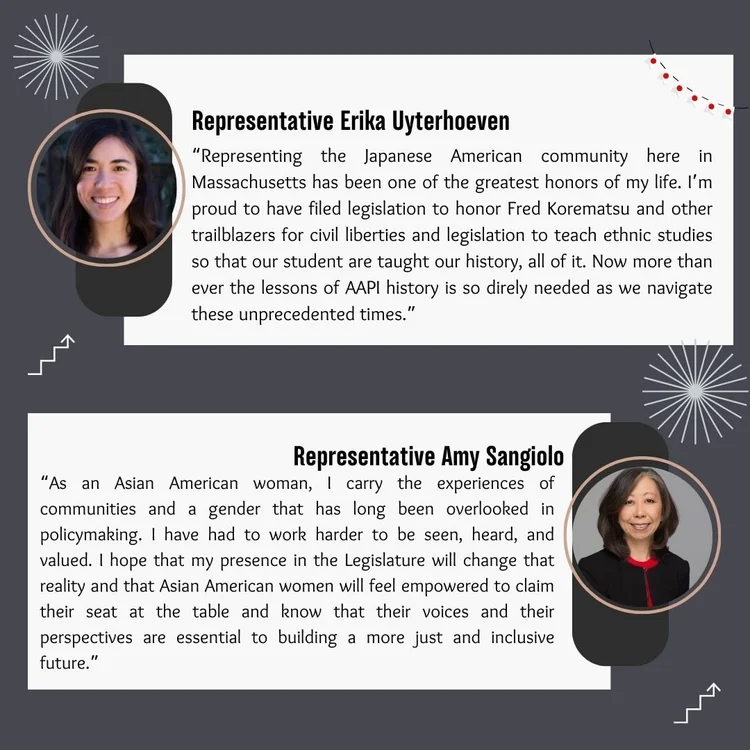 Representative Erika Uyterhoeven

"Representing the Japanese American community here in Massachusetts has been one of the greatest honors of my life. I'm proud to have filed legislation to honor Fred Korematsu and other trailblazers for civil liberties and legislation to teach ethnic studies so that our student are taught our history, all of it. Now more than ever the lessons of AAPI history is so direly needed as we navigate these unprecedented times."

Representative Amy Sangiolo

"As an Asian American woman, I carry the experiences of communities and a gender that has long been overlooked in policymaking. I have had to work harder to be seen, heard, and valued. I hope that my presence in the Legislature will change that reality and that Asian American women will feel empowered to claim their seat at the table and know that their voices and their perspectives are essential to building a more just and inclusive future."